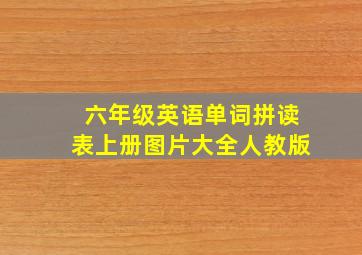 六年级英语单词拼读表上册图片大全人教版